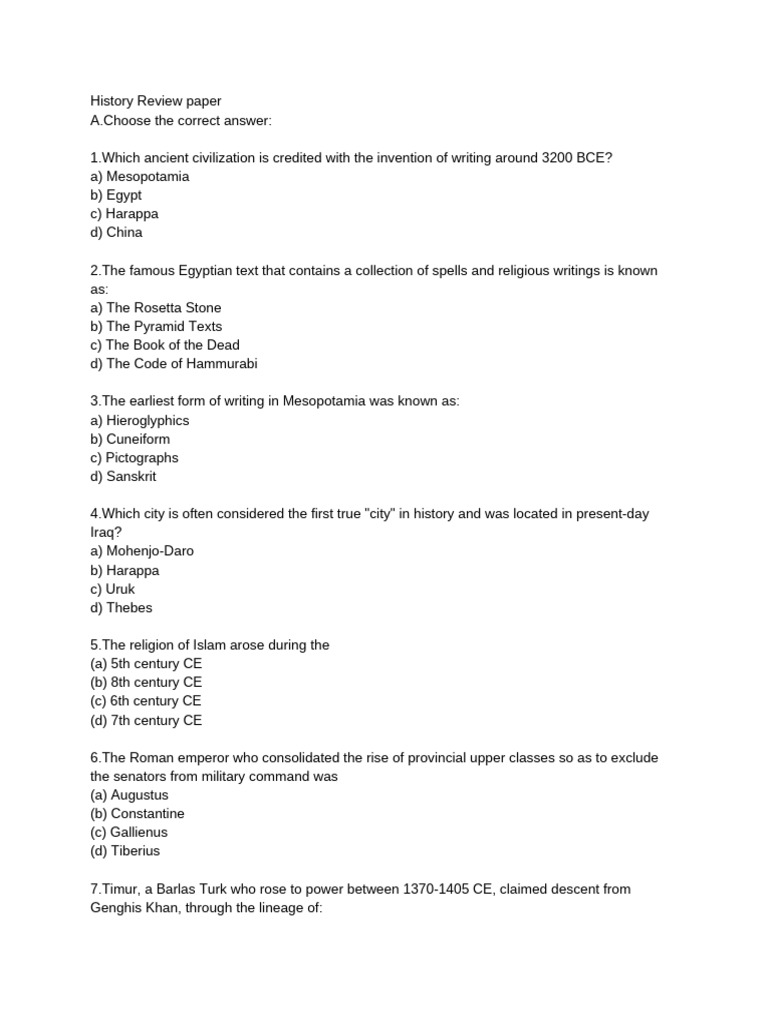 History Review paper
A.Choose the correct answer:

1.Which ancient civilization is credited with the invention of writing around 3200 BCE?
a) Mesopotamia
b) Egypt
c) Harappa
d) China

2.The famous Egyptian text that contains a collection of spells and religious writings is known as:
a) The Rosetta Stone
b) The Pyramid Texts
c) The Book of the Dead
d) The Code of Hammurabi

3.The earliest form of writing in Mesopotamia was known as:
a) Hieroglyphics
b) Cuneiform
c) Pictographs
d) Sanskrit

4.Which city is often considered the first true "city" in history and was located in present-day Iraq?
a) Mohenjo-Daro
b) Harappa
c) Uruk
d) Thebes

5.The religion of Islam arose during the
(a) 5th century CE
(b) 8th century CE
(c) 6th century CE
(d) 7th century CE

6.The Roman emperor who consolidated the rise of provincial upper classes so as to exclude the senators from military command was
(a) Augustus
(b) Constantine
(c) Gallienus
(d) Tiberius

7.Timur, a Barlas Turk who rose to power between 1370-1405 CE, claimed descent from Genghis Khan, through the lineage of: